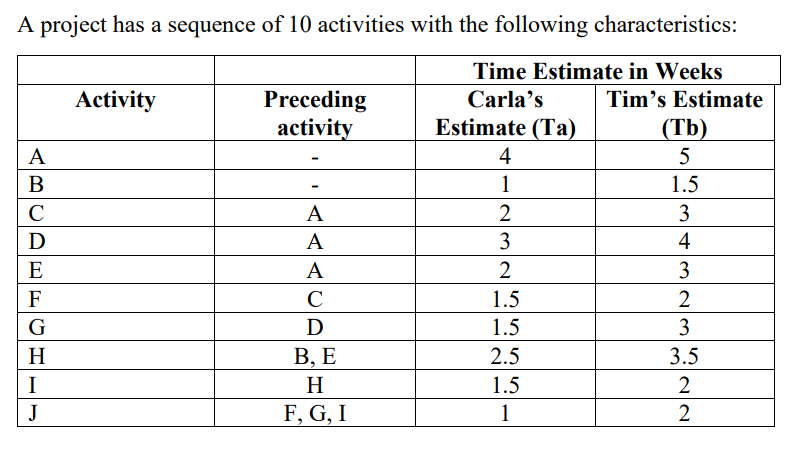 A project has a sequence of 10 activities with the following characteristics:

| | | Time Estimate in Weeks | |
|---|---|---|---|
| Activity | Preceding activity | Carla's Estimate (Ta) | Tim's Estimate (Tb) |
| A | - | 4 | 5 |
| B | - | 1 | 1.5 |
| C | A | 2 | 3 |
| D | A | 3 | 4 |
| E | A | 2 | 3 |
| F | C | 1.5 | 2 |
| G | D | 1.5 | 3 |
| H | B, E | 2.5 | 3.5 |
| I | H | 1.5 | 2 |
| J | F, G, I | 1 | 2 |